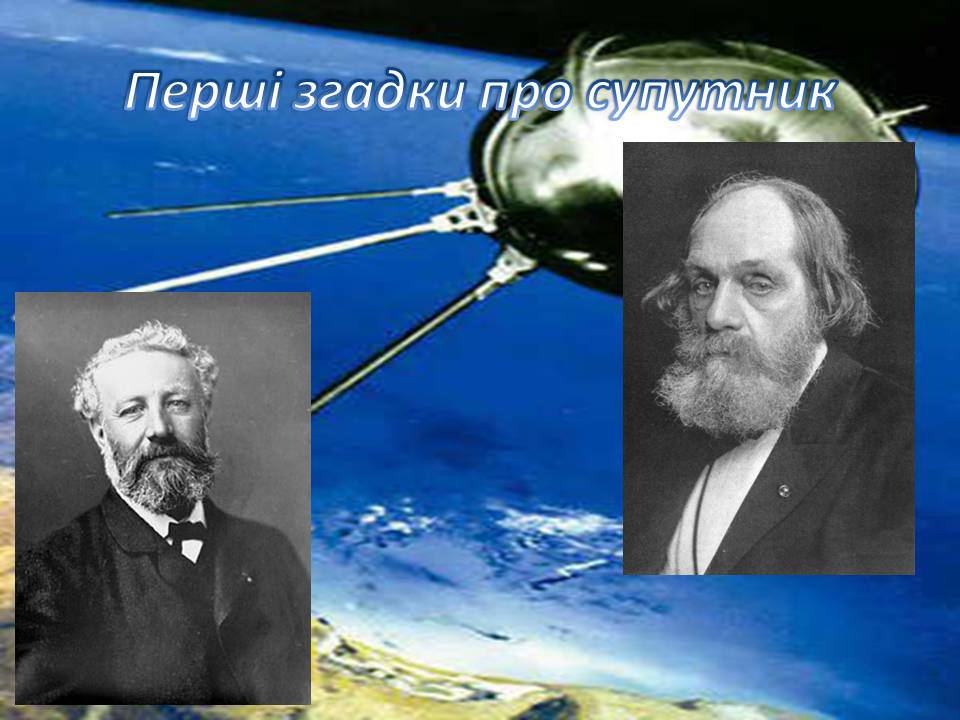 Перші згадки про супутник